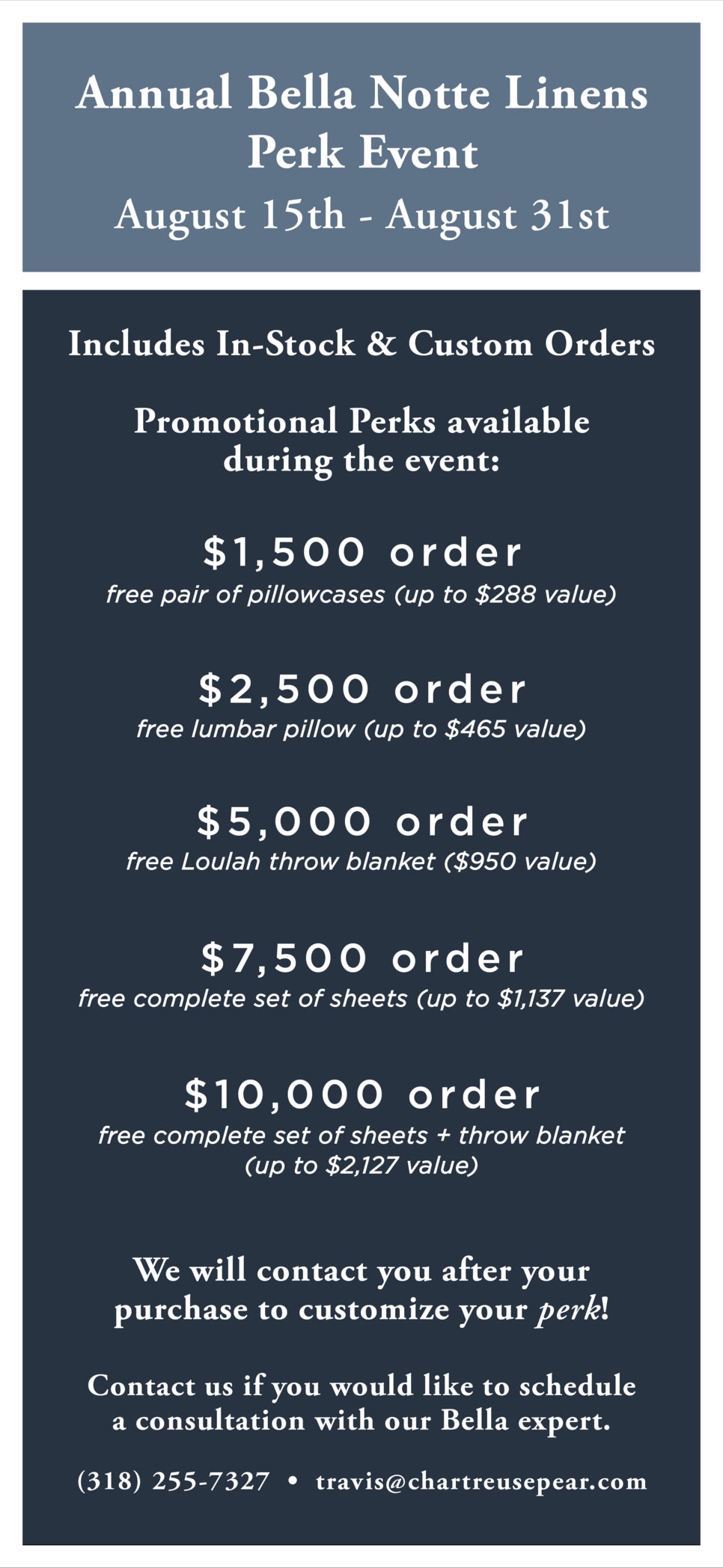 Annual Bella Notte Linens Perk Event

August 15th - August 31st

Includes In-Stock & Custom Orders

Promotional Perks available during the event:

\$1,500 order
free pair of pillowcases (up to \$288 value)

\$2,500 order
free lumbar pillow (up to \$465 value)

\$5,000 order
free Loulah throw blanket (\$950 value)

\$7,500 order
free complete set of sheets (up to \$1,137 value)

\$10,000 order
free complete set of sheets + throw blanket (up to \$2,127 value)

We will contact you after your purchase to customize your perk!

Contact us if you would like to schedule a consultation with our Bella expert.

(318) 255-7327 • travis@chartreusepear.com